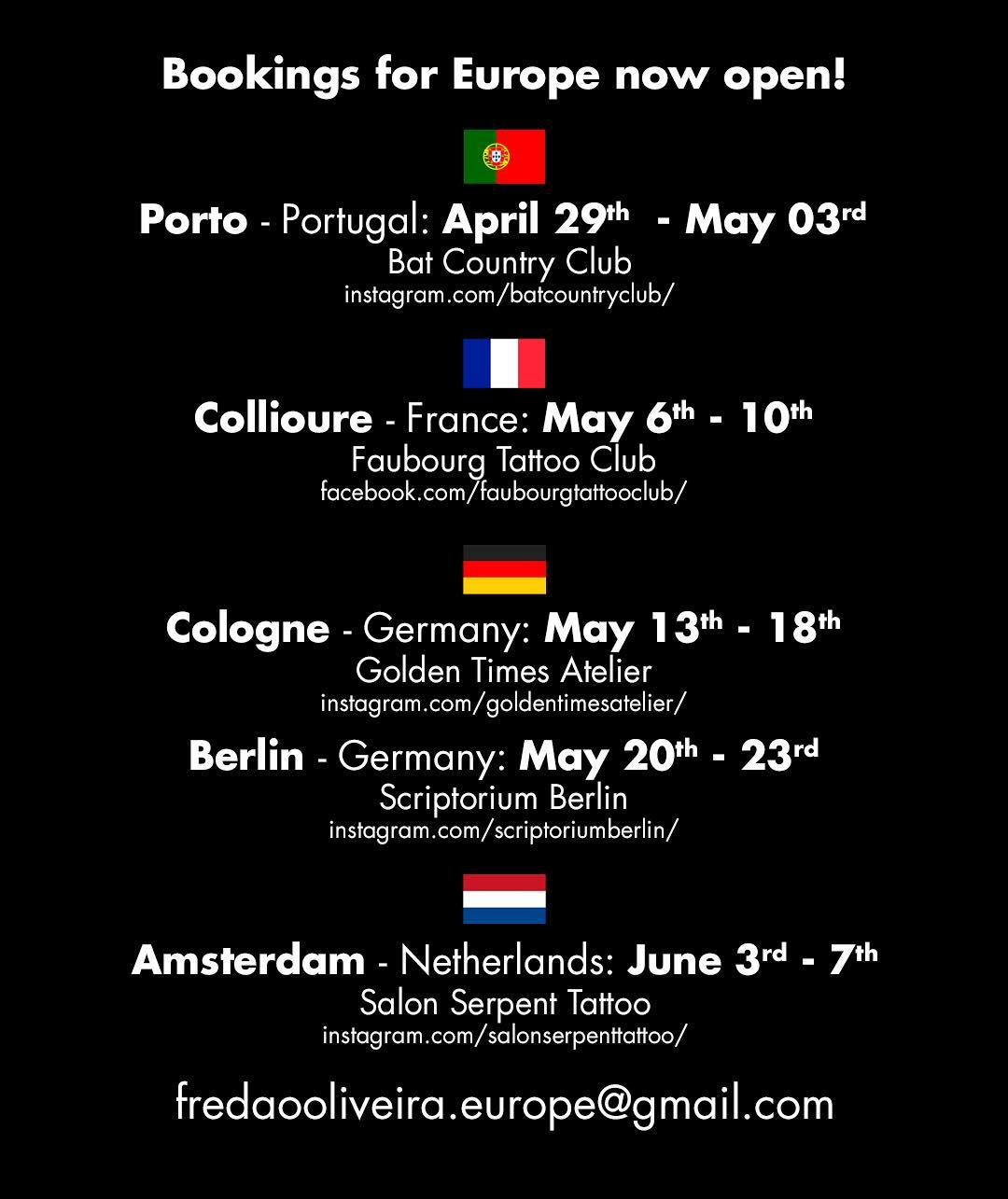 Bookings for Europe now open!

Porto - Portugal: April 29th - May 03rd
Bat Country Club
instagram.com/batcountryclub/

Collioure - France: May 6th - 10th
Faubourg Tattoo Club
facebook.com/faubourgtattooclub/

Cologne - Germany: May 13th - 18th
Golden Times Atelier
instagram.com/goldentimesatelier/

Berlin - Germany: May 20th - 23rd
Scriptorium Berlin
instagram.com/scriptoriumberlin/

Amsterdam - Netherlands: June 3rd - 7th
Salon Serpent Tattoo
instagram.com/salonserpenttattoo/

fredaooliveira.europe@gmail.com